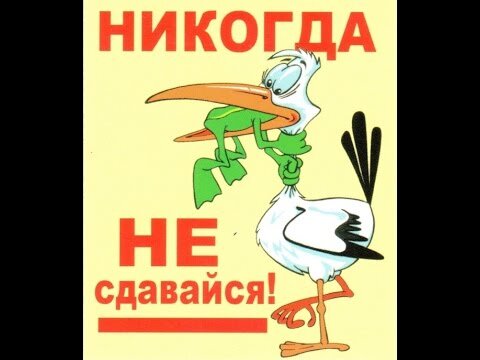 НИКОГДА

НЕ
сдавайся!